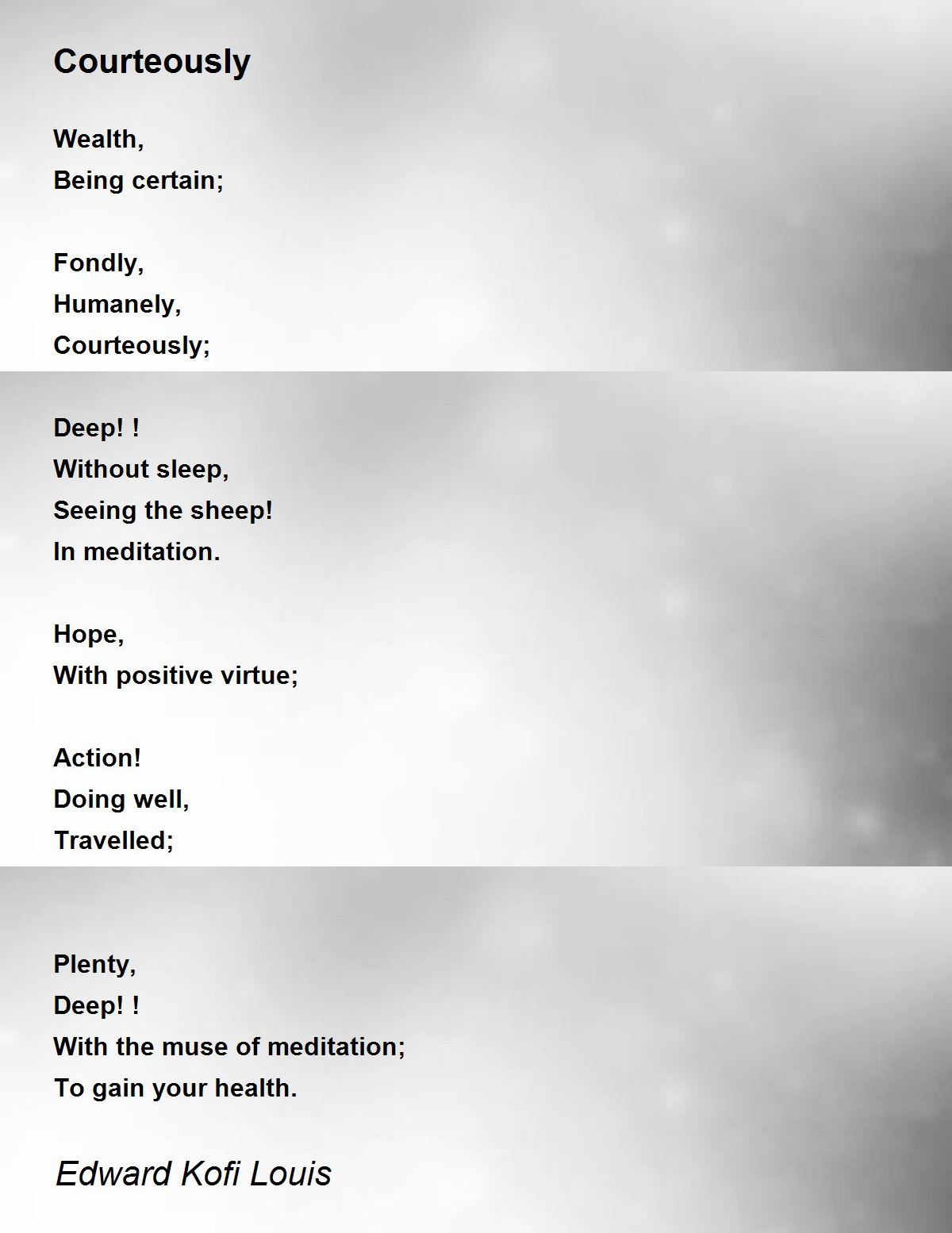 Courteously

Wealth,
Being certain;

Fondly,
Humanely,
Courteously;

Deep! !
Without sleep,
Seeing the sheep!
In meditation.

Hope,
With positive virtue;

Action!
Doing well,
Travelled;

Plenty,
Deep! !
With the muse of meditation;
To gain your health.

Edward Kofi Louis